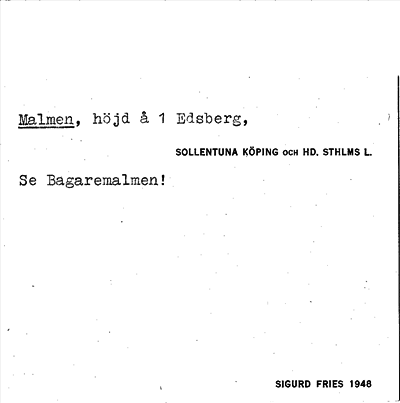 Malmen, höjd å 1 Edsberg,

SOLLENTUNA KÖPING OCH HD. STHLMS L.

Se Bagaremalmen!

SIGURD FRIES 1948